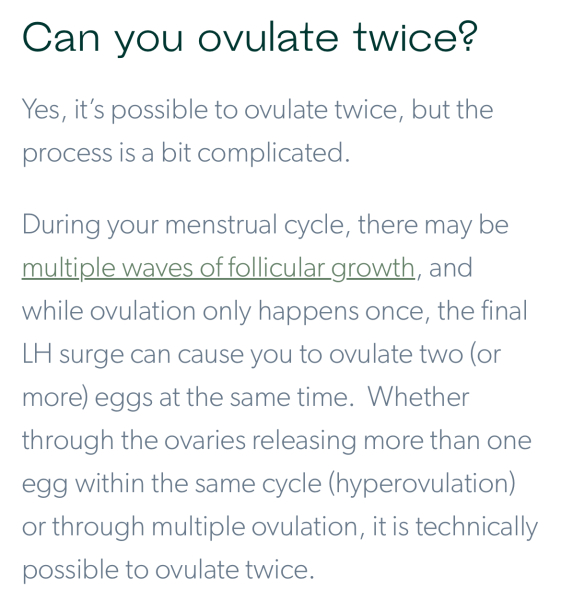 Can you ovulate twice?

Yes, it's possible to ovulate twice, but the process is a bit complicated.

During your menstrual cycle, there may be multiple waves of follicular growth, and while ovulation only happens once, the final LH surge can cause you to ovulate two (or more) eggs at the same time. Whether through the ovaries releasing more than one egg within the same cycle (hyperovulation) or through multiple ovulation, it is technically possible to ovulate twice.